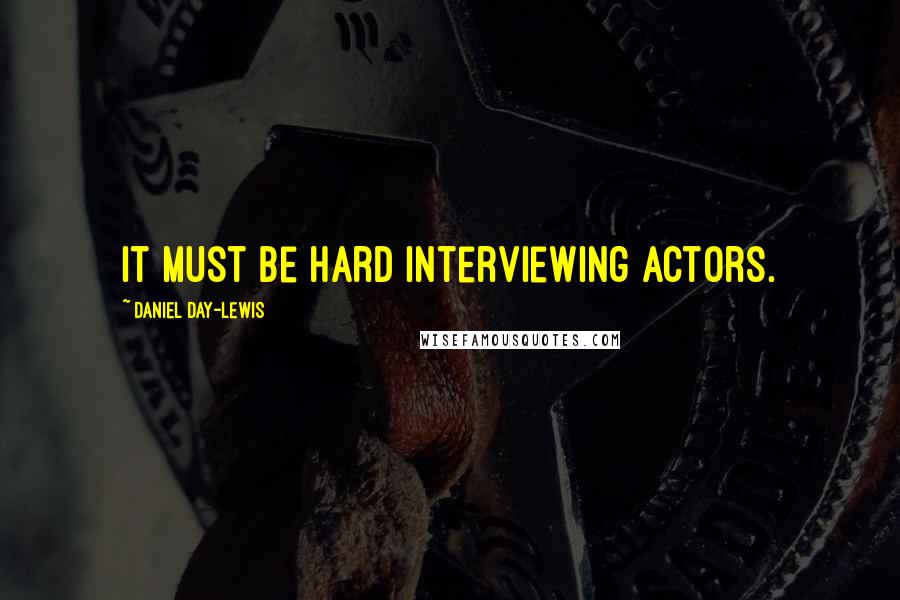 IT MUST BE HARD INTERVIEWING ACTORS.

~ DANIEL DAY-LEWIS

WISEFAMOUSQUOTES.COM